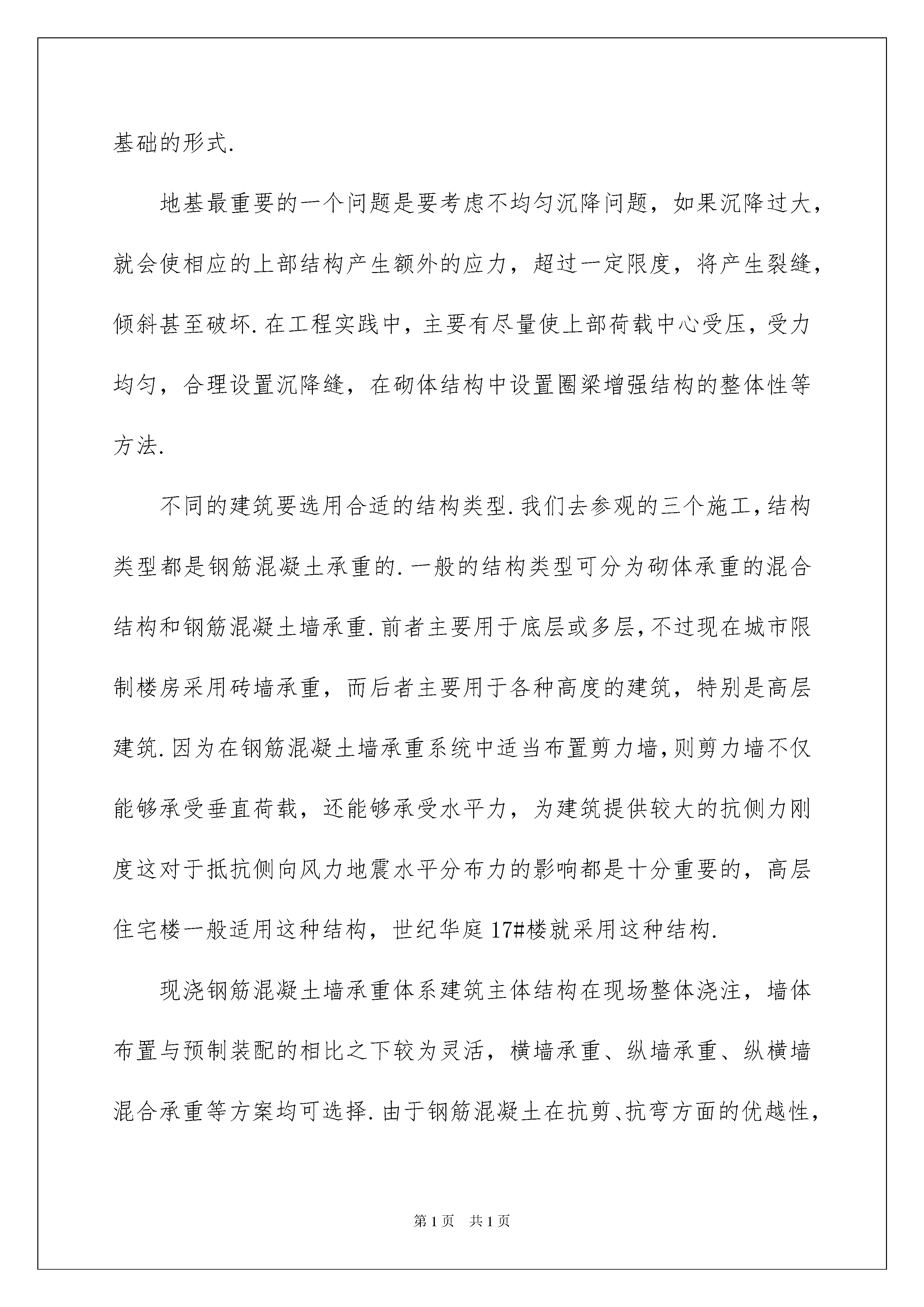 基础的形式.

地基最重要的一个问题是要考虑不均匀沉降问题，如果沉降过大，就会使相应的上部结构产生额外的应力，超过一定限度，将产生裂缝，倾斜甚至破坏.在工程实践中，主要有尽量使上部荷载中心受压，受力均匀，合理设置沉降缝，在砌体结构中设置圈梁增强结构的整体性等方法.

不同的建筑要选用合适的结构类型.我们去参观的三个施工,结构类型都是钢筋混凝土承重的.一般的结构类型可分为砌体承重的混合结构和钢筋混凝土墙承重.前者主要用于底层或多层,不过现在城市限制楼房采用砖墙承重，而后者主要用于各种高度的建筑，特别是高层建筑.因为在钢筋混凝土墙承重系统中适当布置剪力墙,则剪力墙不仅能够承受垂直荷载，还能够承受水平力，为建筑提供较大的抗侧力刚度这对于抵抗侧向风力地震水平分布力的影响都是十分重要的，高层住宅楼一般适用这种结构，世纪华庭17#楼就采用这种结构.

现浇钢筋混凝土墙承重体系建筑主体结构在现场整体浇注，墙体布置与预制装配的相比之下较为灵活，横墙承重、纵墙承重、纵横墙混合承重等方案均可选择.由于钢筋混凝土在抗剪、抗弯方面的优越性，

第1页　共1页